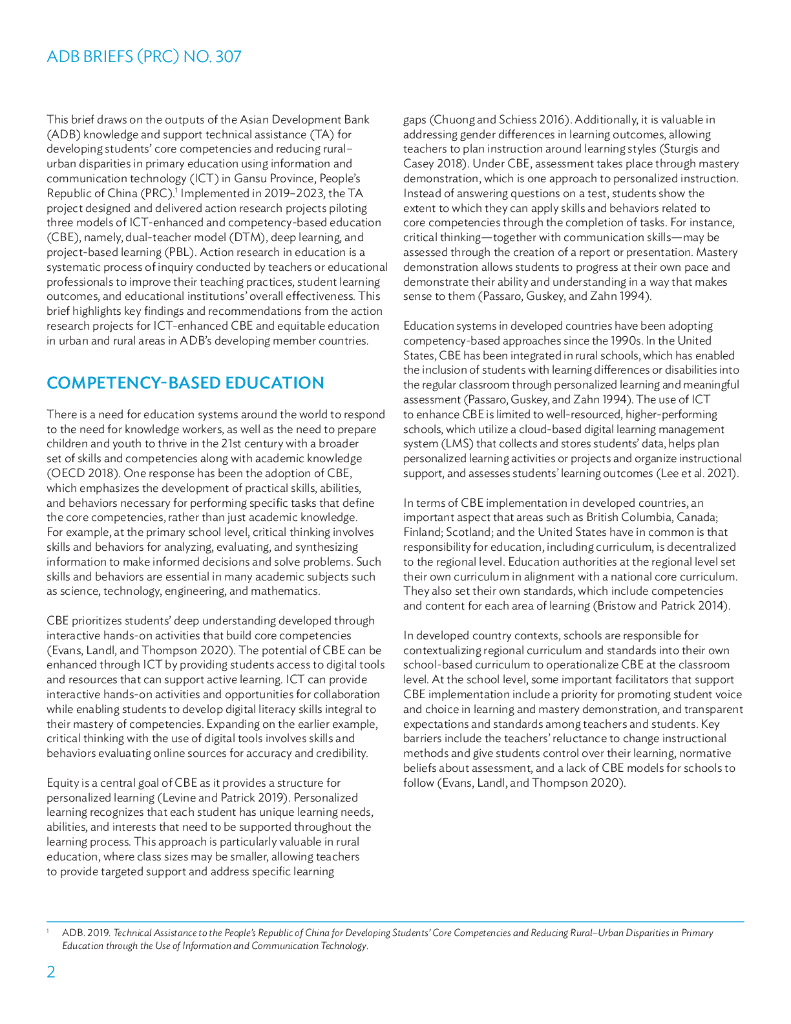 ADB BRIEFS (PRC) NO. 307

This brief draws on the outputs of the Asian Development Bank (ADB) knowledge and support technical assistance (TA) for developing students' core competencies and reducing rural–urban disparities in primary education using information and communication technology (ICT) in Gansu Province, People's Republic of China (PRC).$^1$ Implemented in 2019–2023, the TA project designed and delivered action research projects piloting three models of ICT-enhanced and competency-based education (CBE), namely, dual-teacher model (DTM), deep learning, and project-based learning (PBL). Action research in education is a systematic process of inquiry conducted by teachers or educational professionals to improve their teaching practices, student learning outcomes, and educational institutions' overall effectiveness. This brief highlights key findings and recommendations from the action research projects for ICT-enhanced CBE and equitable education in urban and rural areas in ADB's developing member countries.

COMPETENCY-BASED EDUCATION

There is a need for education systems around the world to respond to the need for knowledge workers, as well as the need to prepare children and youth to thrive in the 21st century with a broader set of skills and competencies along with academic knowledge (OECD 2018). One response has been the adoption of CBE, which emphasizes the development of practical skills, abilities, and behaviors necessary for performing specific tasks that define the core competencies, rather than just academic knowledge. For example, at the primary school level, critical thinking involves skills and behaviors for analyzing, evaluating, and synthesizing information to make informed decisions and solve problems. Such skills and behaviors are essential in many academic subjects such as science, technology, engineering, and mathematics.

CBE prioritizes students' deep understanding developed through interactive hands-on activities that build core competencies (Evans, Landl, and Thompson 2020). The potential of CBE can be enhanced through ICT by providing students access to digital tools and resources that can support active learning. ICT can provide interactive hands-on activities and opportunities for collaboration while enabling students to develop digital literacy skills integral to their mastery of competencies. Expanding on the earlier example, critical thinking with the use of digital tools involves skills and behaviors evaluating online sources for accuracy and credibility.

Equity is a central goal of CBE as it provides a structure for personalized learning (Levine and Patrick 2019). Personalized learning recognizes that each student has unique learning needs, abilities, and interests that need to be supported throughout the learning process. This approach is particularly valuable in rural education, where class sizes may be smaller, allowing teachers to provide targeted support and address specific learning gaps (Chuong and Schiess 2016). Additionally, it is valuable in addressing gender differences in learning outcomes, allowing teachers to plan instruction around learning styles (Sturgis and Casey 2018). Under CBE, assessment takes place through mastery demonstration, which is one approach to personalized instruction. Instead of answering questions on a test, students show the extent to which they can apply skills and behaviors related to core competencies through the completion of tasks. For instance, critical thinking—together with communication skills—may be assessed through the creation of a report or presentation. Mastery demonstration allows students to progress at their own pace and demonstrate their ability and understanding in a way that makes sense to them (Passaro, Guskey, and Zahn 1994).

Education systems in developed countries have been adopting competency-based approaches since the 1990s. In the United States, CBE has been integrated in rural schools, which has enabled the inclusion of students with learning differences or disabilities into the regular classroom through personalized learning and meaningful assessment (Passaro, Guskey, and Zahn 1994). The use of ICT to enhance CBE is limited to well-resourced, higher-performing schools, which utilize a cloud-based digital learning management system (LMS) that collects and stores students' data, helps plan personalized learning activities or projects and organize instructional support, and assesses students' learning outcomes (Lee et al. 2021).

In terms of CBE implementation in developed countries, an important aspect that areas such as British Columbia, Canada; Finland; Scotland; and the United States have in common is that responsibility for education, including curriculum, is decentralized to the regional level. Education authorities at the regional level set their own curriculum in alignment with a national core curriculum. They also set their own standards, which include competencies and content for each area of learning (Bristow and Patrick 2014).

In developed country contexts, schools are responsible for contextualizing regional curriculum and standards into their own school-based curriculum to operationalize CBE at the classroom level. At the school level, some important facilitators that support CBE implementation include a priority for promoting student voice and choice in learning and mastery demonstration, and transparent expectations and standards among teachers and students. Key barriers include the teachers' reluctance to change instructional methods and give students control over their learning, normative beliefs about assessment, and a lack of CBE models for schools to follow (Evans, Landl, and Thompson 2020).

$^1$ ADB. 2019. Technical Assistance to the People's Republic of China for Developing Students' Core Competencies and Reducing Rural–Urban Disparities in Primary Education through the Use of Information and Communication Technology.

2